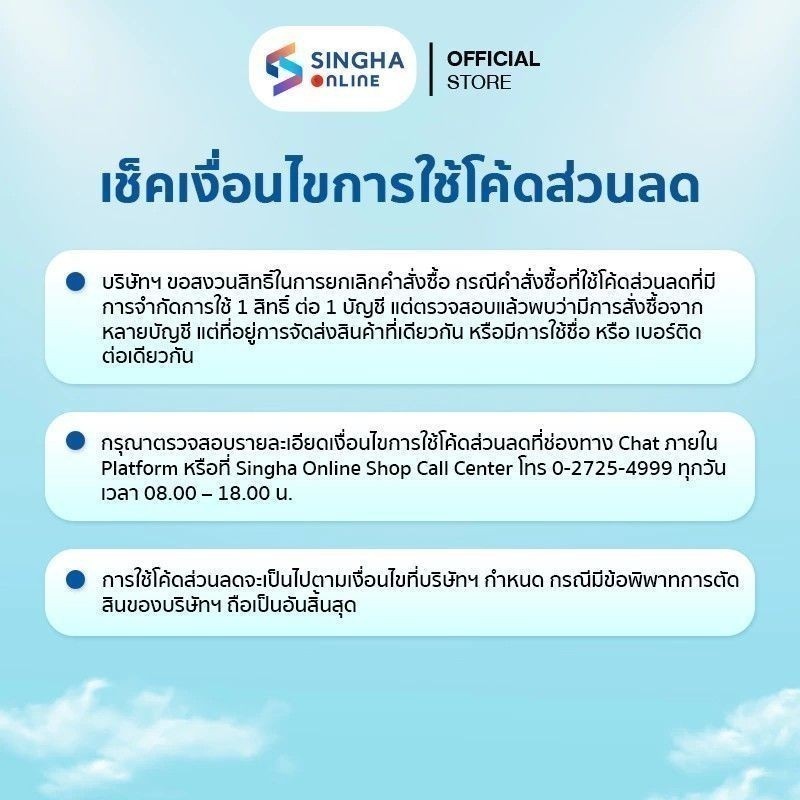 SINGHA ONLINE

OFFICIAL
STORE

เช็คเงื่อนไขการใช้โค้ดส่วนลด

• บริษัทฯ ขอสงวนสิทธิ์ในการยกเลิกคำสั่งซื้อ กรณีคำสั่งซื้อที่ใช้โค้ดส่วนลดที่มีการจำกัดการใช้ 1 สิทธิ์ ต่อ 1 บัญชี แต่ตรวจสอบแล้วพบว่ามีการสั่งซื้อจากหลายบัญชี แต่ที่อยู่การจัดส่งสินค้าที่เดียวกัน หรือมีการใช้ชื่อ หรือ เบอร์ติดต่อเดียวกัน

• กรุณาตรวจสอบรายละเอียดเงื่อนไขการใช้โค้ดส่วนลดที่ช่องทาง Chat ภายใน Platform หรือที่ Singha Online Shop Call Center โทร 0-2725-4999 ทุกวัน เวลา 08.00 – 18.00 น.

• การใช้โค้ดส่วนลดจะเป็นไปตามเงื่อนไขที่บริษัทฯ กำหนด กรณีมีข้อพิพาทการตัดสินของบริษัทฯ ถือเป็นอันสิ้นสุด